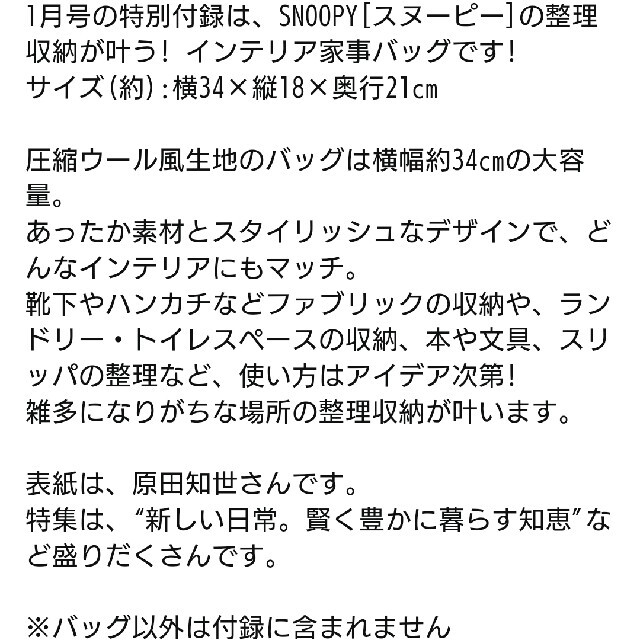 1月号の特別付録は、SNOOPY[スヌーピー]の整理収納が叶う！ インテリア家事バッグです！
サイズ(約)：横34×縦18×奥行21cm

圧縮ウール風生地のバッグは横幅約34cmの大容量。
あったか素材とスタイリッシュなデザインで、どんなインテリアにもマッチ。
靴下やハンカチなどファブリックの収納や、ランドリー・トイレスペースの収納、本や文具、スリッパの整理など、使い方はアイデア次第！
雑多になりがちな場所の整理収納が叶います。

表紙は、原田知世さんです。
特集は、“新しい日常。賢く豊かに暮らす知恵”など盛りだくさんです。

※バッグ以外は付録に含まれません